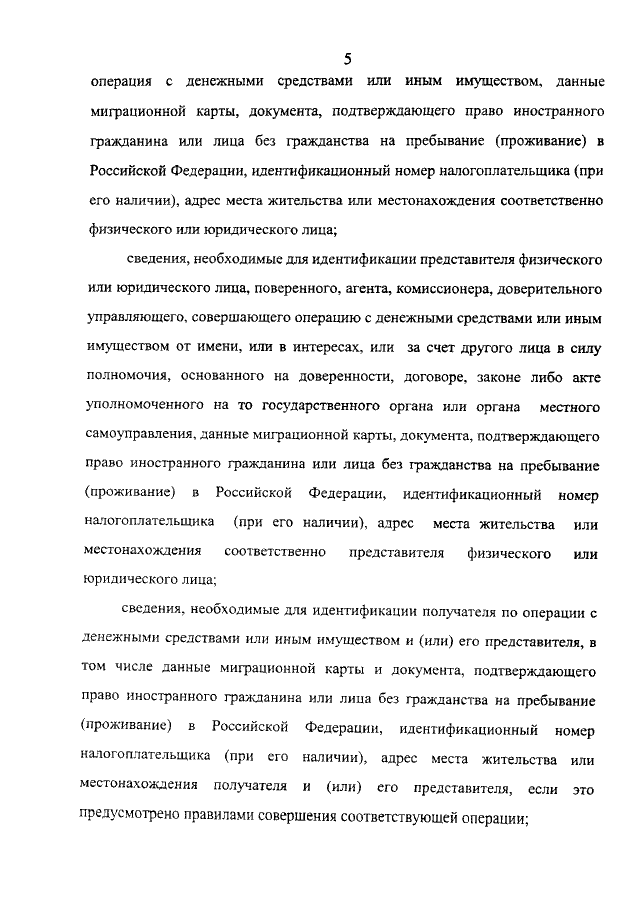 5

операция с денежными средствами или иным имуществом, данные миграционной карты, документа, подтверждающего право иностранного гражданина или лица без гражданства на пребывание (проживание) в Российской Федерации, идентификационный номер налогоплательщика (при его наличии), адрес места жительства или местонахождения соответственно физического или юридического лица;

сведения, необходимые для идентификации представителя физического или юридического лица, поверенного, агента, комиссионера, доверительного управляющего, совершающего операцию с денежными средствами или иным имуществом от имени, или в интересах, или за счет другого лица в силу полномочия, основанного на доверенности, договоре, законе либо акте уполномоченного на то государственного органа или органа местного самоуправления, данные миграционной карты, документа, подтверждающего право иностранного гражданина или лица без гражданства на пребывание (проживание) в Российской Федерации, идентификационный номер налогоплательщика (при его наличии), адрес места жительства или местонахождения соответственно представителя физического или юридического лица;

сведения, необходимые для идентификации получателя по операции с денежными средствами или иным имуществом и (или) его представителя, в том числе данные миграционной карты и документа, подтверждающего право иностранного гражданина или лица без гражданства на пребывание (проживание) в Российской Федерации, идентификационный номер налогоплательщика (при его наличии), адрес места жительства или местонахождения получателя и (или) его представителя, если это предусмотрено правилами совершения соответствующей операции;